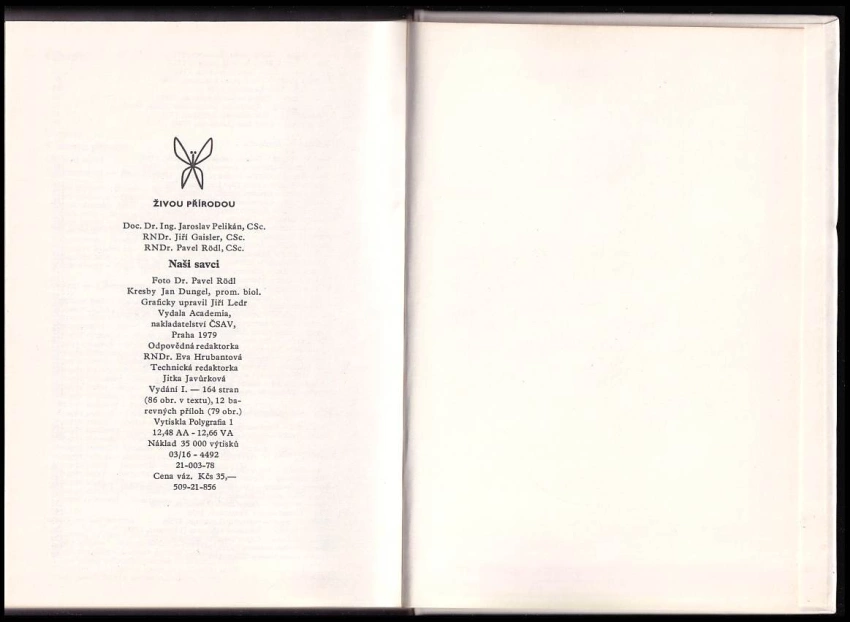 ŽIVOU PŘÍRODOU

Doc. Dr. Ing. Jaroslav Pelikán, CSc.
RNDr. Jiří Gaisler, CSc.
RNDr. Pavel Rödl, CSc.

Naši savci

Foto Dr. Pavel Rödl
Kresby Jan Dungel, prom. biol.
Graficky upravil Jiří Ledr
Vydala Academia,
nakladatelství ČSAV,
Praha 1979
Odpovědná redaktorka
RNDr. Eva Hrubantová
Technická redaktorka
Jitka Javůrková
Vydání I. — 164 stran
(86 obr. v textu), 12 barevných příloh (79 obr.)
Vytiskla Polygrafia 1
12,48 AA - 12,66 VA
Náklad 35 000 výtisků
03/16 - 4492
21-003-78
Cena váz. Kčs 35,—
509-21-856